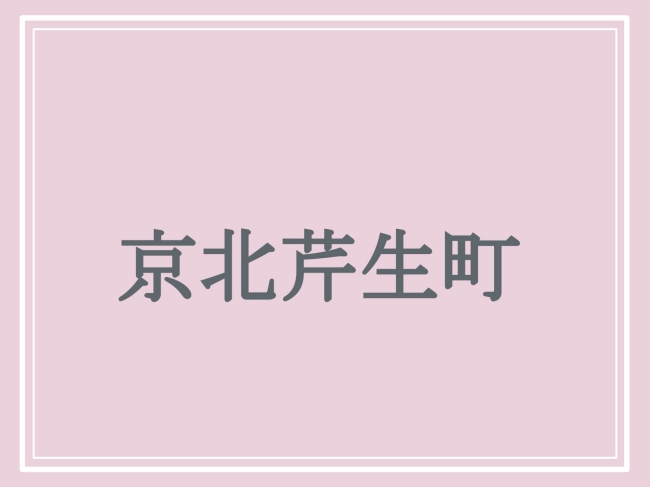 京北芹生町